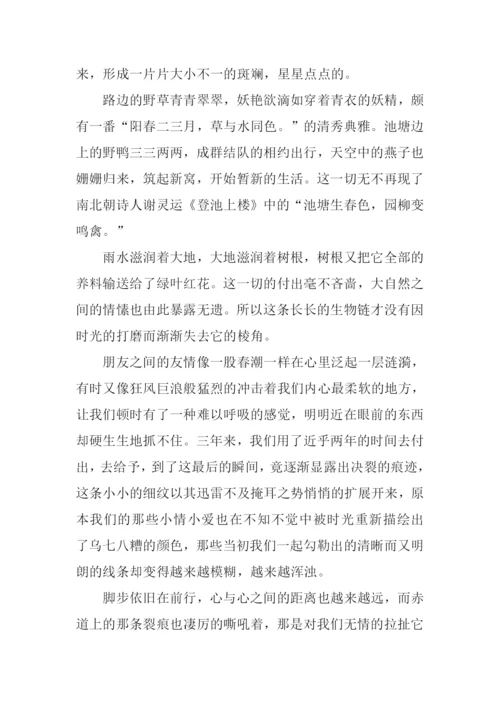 来，形成一片片大小不一的斑斓，星星点点的。

路边的野草青青翠翠，妖艳欲滴如穿着青衣的妖精，颇有一番“阳春二三月，草与水同色。”的清秀典雅。池塘边上的野鸭三三两两，成群结队的相约出行，天空中的燕子也姗姗归来，筑起新窝，开始暂新的生活。这一切无不再现了南北朝诗人谢灵运《登池上楼》中的“池塘生春色，园柳变鸣禽。”

雨水滋润着大地，大地滋润着树根，树根又把它全部的养料输送给了绿叶红花。这一切的付出毫不吝啬，大自然之间的情愫也由此暴露无遗。所以这条长长的生物链才没有因时光的打磨而渐渐失去它的棱角。

朋友之间的友情像一股春潮一样在心里泛起一层涟漪，有时又像狂风巨浪般猛烈的冲击着我们内心最柔软的地方，让我们顿时有了一种难以呼吸的感觉，明明近在眼前的东西却硬生生地抓不住。三年来，我们用了近乎两年的时间去付出，去给予，到了这最后的瞬间，竟逐渐显露出决裂的痕迹，这条小小的细纹以其迅雷不及掩耳之势悄悄的扩展开来，原本我们的那些小情小爱也在不知不觉中被时光重新描绘出了乌七八糟的颜色，那些当初我们一起勾勒出的清晰而又明朗的线条却变得越来越模糊，越来越浑浊。

脚步依旧在前行，心与心之间的距离也越来越远，而赤道上的那条裂痕也凄厉的嘶吼着，那是对我们无情的拉扯它